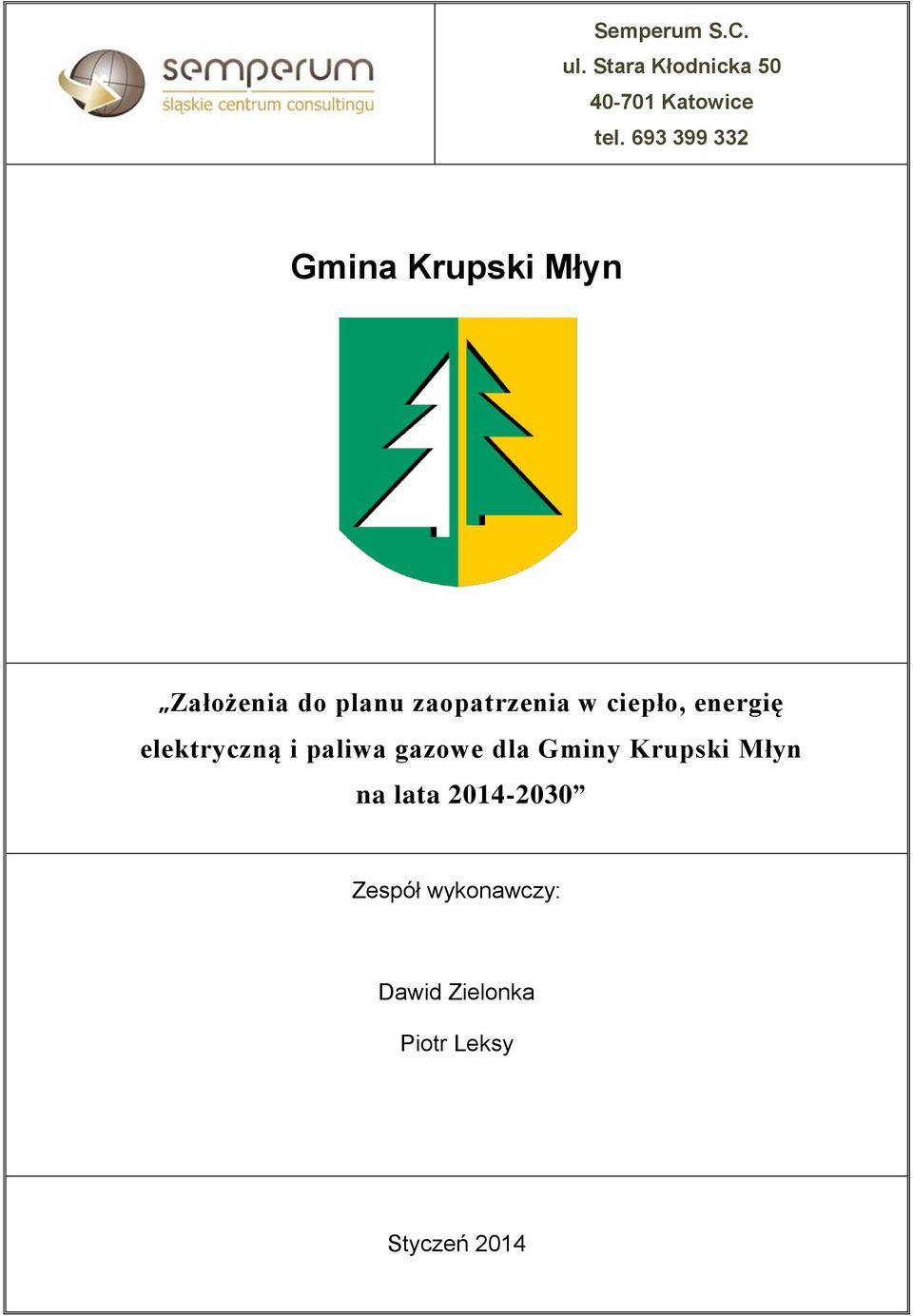 semperum
śląskie centrum consultingu

Semperum S.C.
ul. Stara Kłodnicka 50
40-701 Katowice
tel. 693 399 332

Gmina Krupski Młyn

„Założenia do planu zaopatrzenia w ciepło, energię elektryczną i paliwa gazowe dla Gminy Krupski Młyn na lata 2014-2030”

Zespół wykonawczy:

Dawid Zielonka

Piotr Leksy

Styczeń 2014